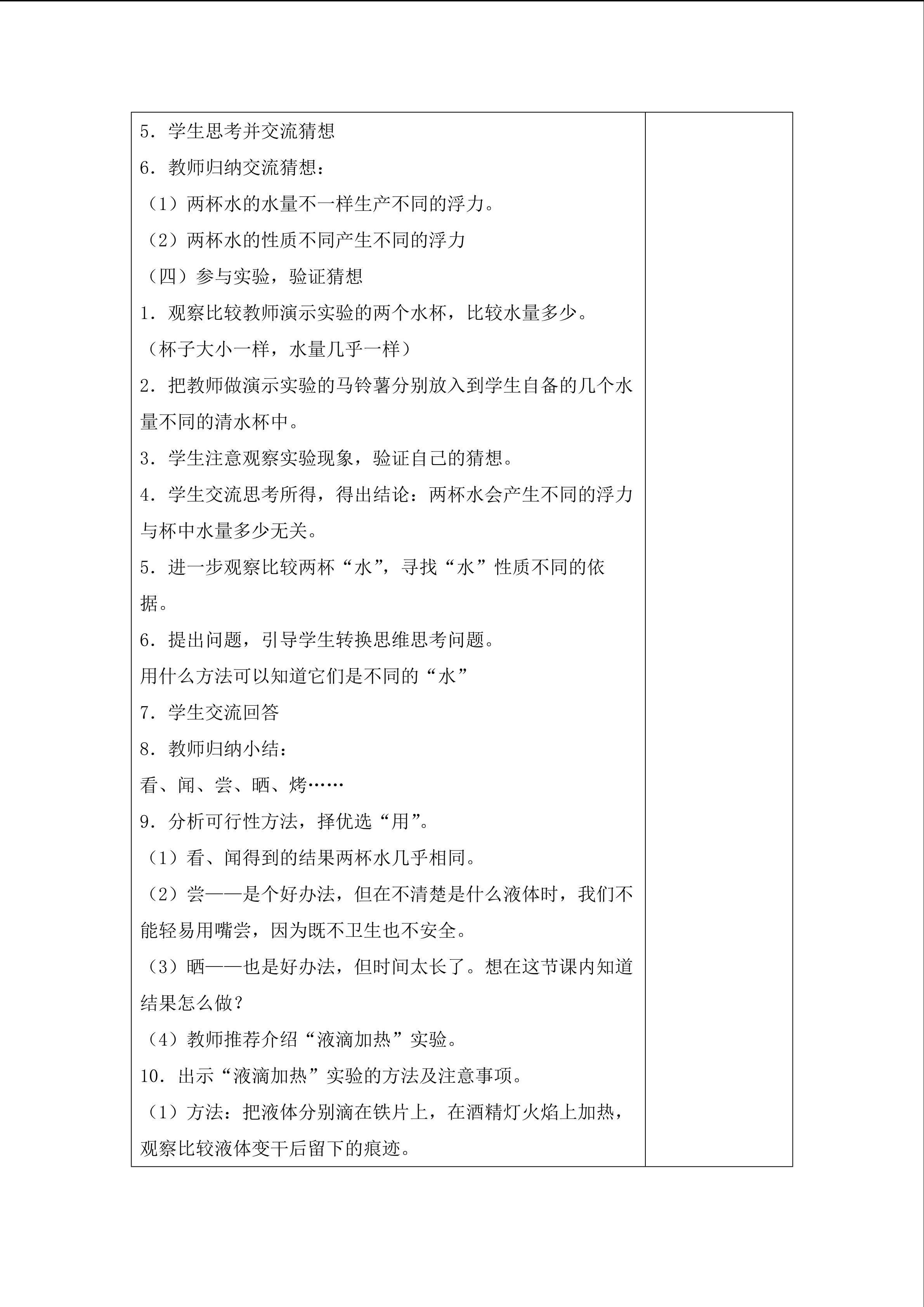 5．学生思考并交流猜想

6．教师归纳交流猜想：

（1）两杯水的水量不一样生产不同的浮力。

（2）两杯水的性质不同产生不同的浮力

（四）参与实验，验证猜想

1．观察比较教师演示实验的两个水杯，比较水量多少。

（杯子大小一样，水量几乎一样）

2．把教师做演示实验的马铃薯分别放入到学生自备的几个水量不同的清水杯中。

3．学生注意观察实验现象，验证自己的猜想。

4．学生交流思考所得，得出结论：两杯水会产生不同的浮力与杯中水量多少无关。

5．进一步观察比较两杯“水”，寻找“水”性质不同的依据。

6．提出问题，引导学生转换思维思考问题。

用什么方法可以知道它们是不同的“水”

7．学生交流回答

8．教师归纳小结：

看、闻、尝、晒、烤……

9．分析可行性方法，择优选“用”。

（1）看、闻得到的结果两杯水几乎相同。

（2）尝——是个好办法，但在不清楚是什么液体时，我们不能轻易用嘴尝，因为既不卫生也不安全。

（3）晒——也是好办法，但时间太长了。想在这节课内知道结果怎么做？

（4）教师推荐介绍“液滴加热”实验。

10．出示“液滴加热”实验的方法及注意事项。

（1）方法：把液体分别滴在铁片上，在酒精灯火焰上加热，观察比较液体变干后留下的痕迹。